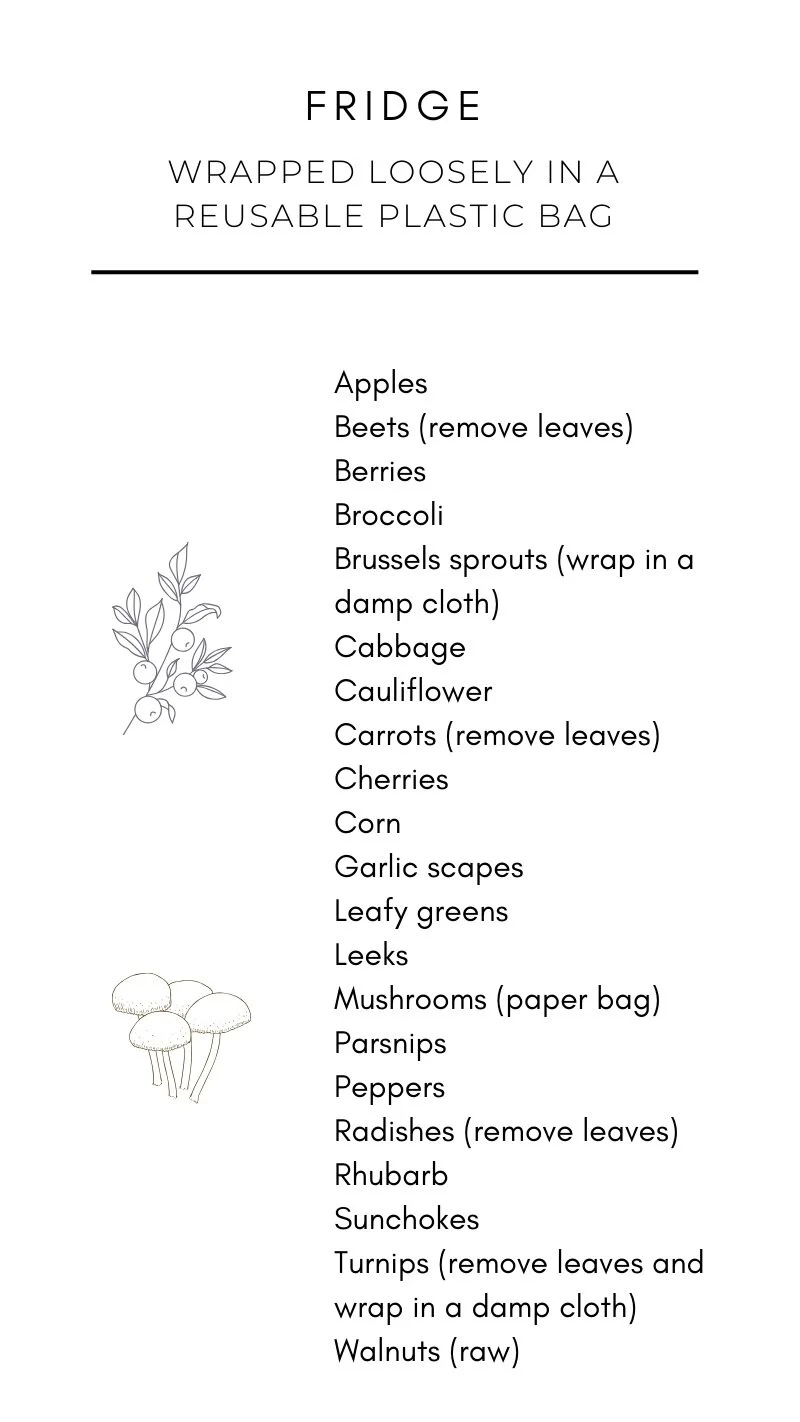 FRIDGE

WRAPPED LOOSELY IN A REUSABLE PLASTIC BAG

Apples
Beets (remove leaves)
Berries
Broccoli
Brussels sprouts (wrap in a damp cloth)
Cabbage
Cauliflower
Carrots (remove leaves)
Cherries
Corn
Garlic scapes
Leafy greens
Leeks
Mushrooms (paper bag)
Parsnips
Peppers
Radishes (remove leaves)
Rhubarb
Sunchokes
Turnips (remove leaves and wrap in a damp cloth)
Walnuts (raw)